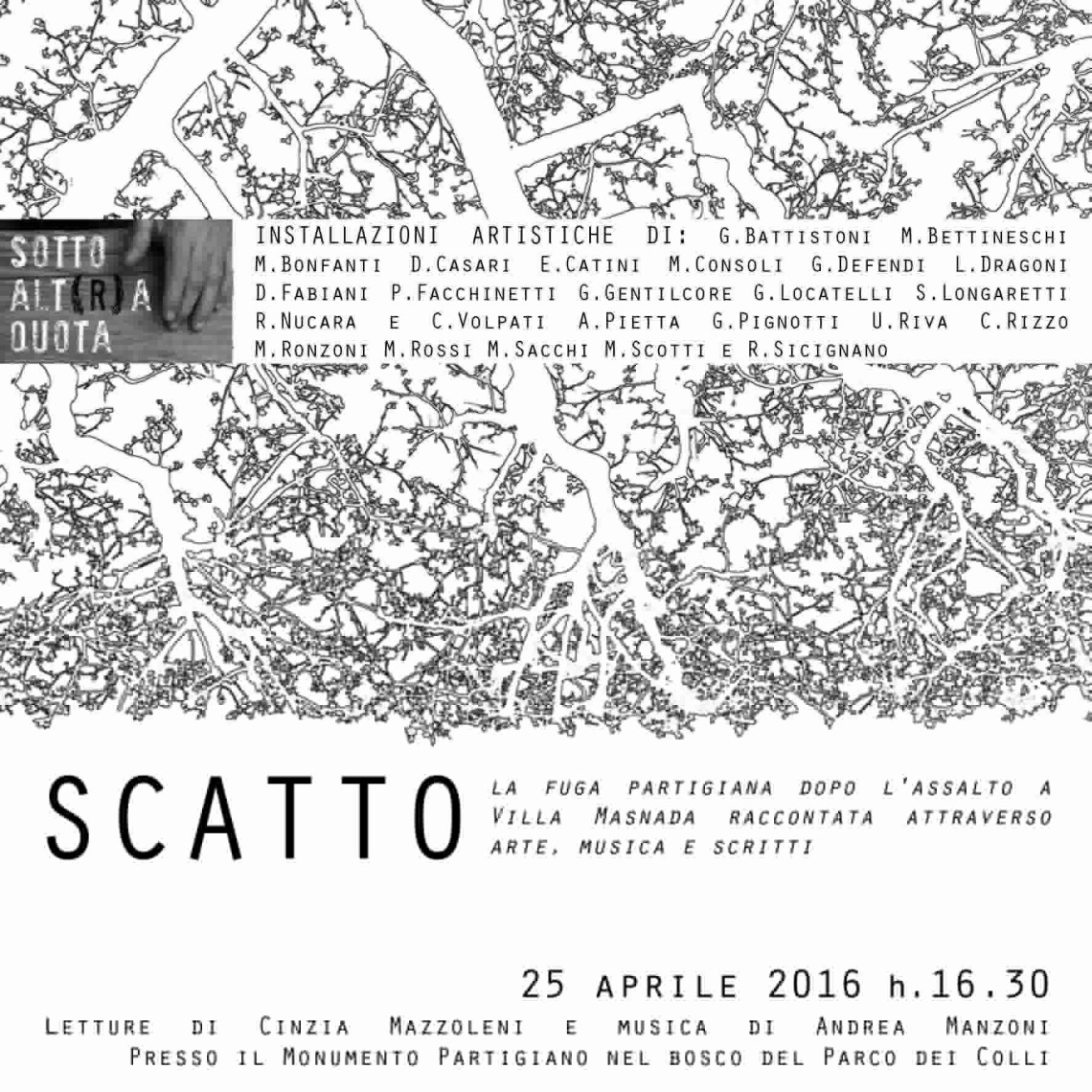 SOTTO ALT(R)A QUOTA

INSTALLAZIONI ARTISTICHE DI: G.Battistoni M.Bettineschi M.Bonfanti D.Casari E.Catini M.Consoli G.Defendi L.Dragoni D.Fabiani P.Facchinetti G.Gentilcore G.Locatelli S.Longaretti R.Nucara e C.Volpati A.Pietta G.Pignotti U.Riva C.Rizzo M.Ronzoni M.Rossi M.Sacchi M.Scotti e R.Sicignano

SCATTO

la fuga partigiana dopo l'assalto a Villa Masnada raccontata attraverso arte, musica e scritti

25 aprile 2016 h.16.30

Letture di Cinzia Mazzoleni e musica di Andrea Manzoni
Presso il Monumento Partigiano nel bosco del Parco dei Colli